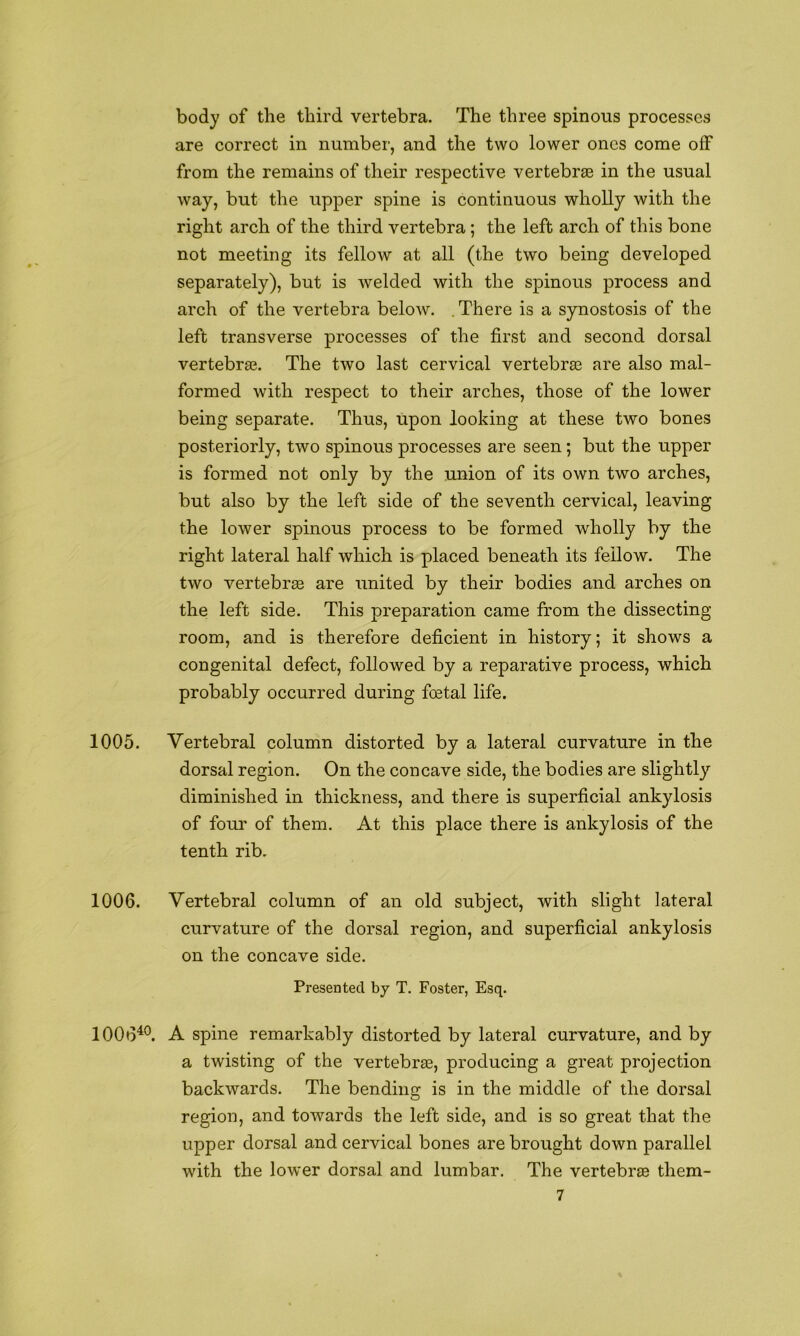 body of the third vertebra. The three spinous processes are correct in number, and the two lower ones come off from the remains of their respective vertebræ in the usual way, but the upper spine is continuous wholly with the right arch of the third vertebra; the left arch of this bone not meeting its fellow at all (the two being developed separately), but is welded with the spinous process and arch of the vertebra below. There is a synostosis of the left transverse processes of the first and second dorsal vertebræ. The two last cervical vertebræ are also malformed with respect to their arches, those of the lower being separate. Thus, upon looking at these two bones posteriorly, two spinous processes are seen; but the upper is formed not only by the union of its own two arches, but also by the left side of the seventh cervical, leaving the lower spinous process to be formed wholly by the right lateral half which is placed beneath its fellow. The two vertebræ are united by their bodies and arches on the left side. This preparation came from the dissecting room, and is therefore deficient in history; it shows a congenital defect, followed by a reparative process, which probably occurred during fœtal life.

1005. Vertebral column distorted by a lateral curvature in the dorsal region. On the concave side, the bodies are slightly diminished in thickness, and there is superficial ankylosis of four of them. At this place there is ankylosis of the tenth rib.

1006. Vertebral column of an old subject, with slight lateral curvature of the dorsal region, and superficial ankylosis on the concave side.

Presented by T. Foster, Esq.

$1006^{40}$. A spine remarkably distorted by lateral curvature, and by a twisting of the vertebræ, producing a great projection backwards. The bending is in the middle of the dorsal region, and towards the left side, and is so great that the upper dorsal and cervical bones are brought down parallel with the lower dorsal and lumbar. The vertebræ them-

7